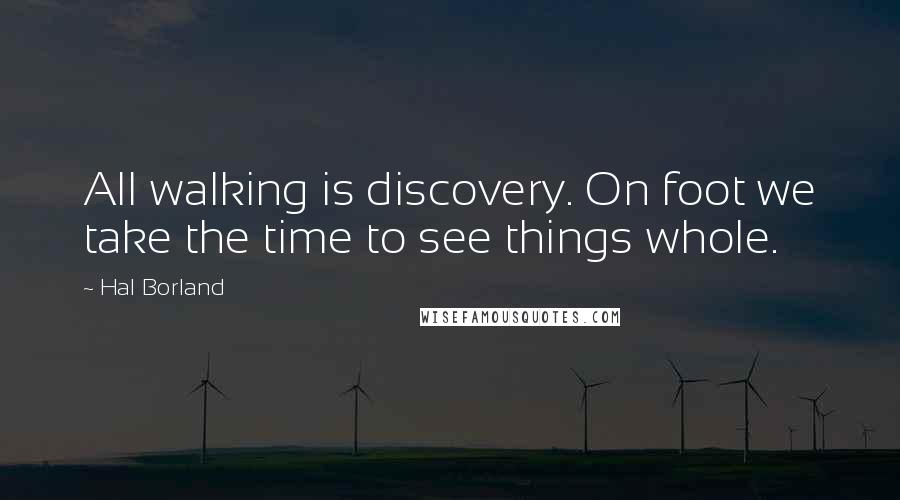 All walking is discovery. On foot we take the time to see things whole.

~ Hal Borland

WISEFAMOUSQUOTES.COM